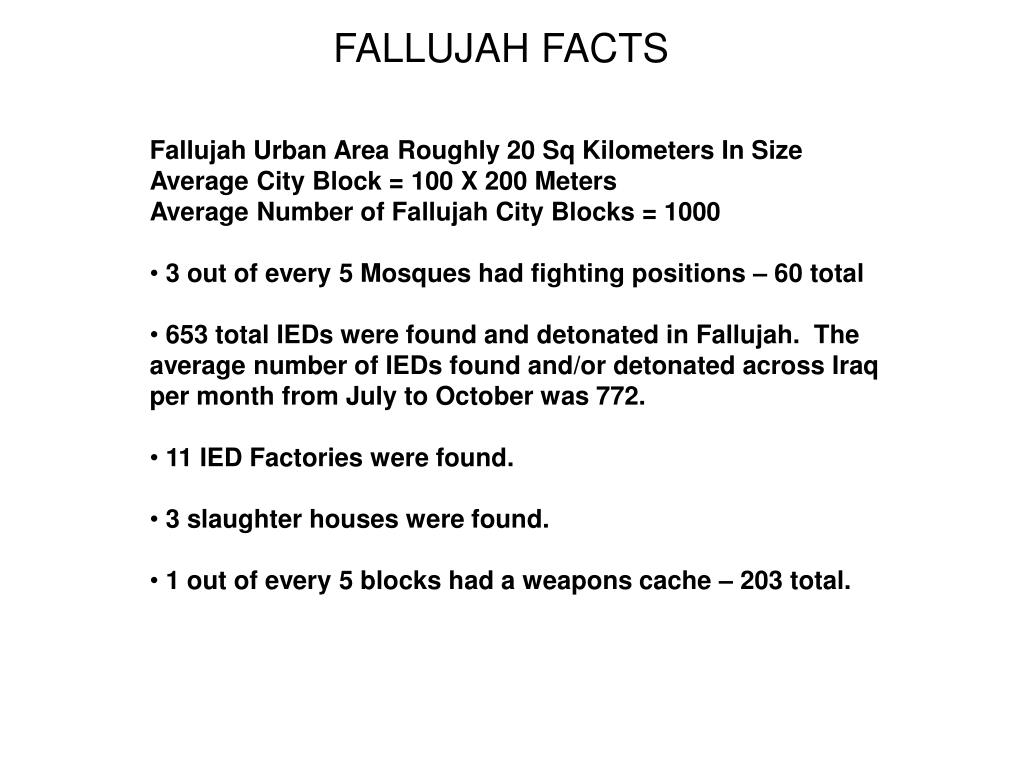 FALLUJAH FACTS

Fallujah Urban Area Roughly 20 Sq Kilometers In Size
Average City Block = 100 X 200 Meters
Average Number of Fallujah City Blocks = 1000

• 3 out of every 5 Mosques had fighting positions – 60 total

• 653 total IEDs were found and detonated in Fallujah. The average number of IEDs found and/or detonated across Iraq per month from July to October was 772.

• 11 IED Factories were found.

• 3 slaughter houses were found.

• 1 out of every 5 blocks had a weapons cache – 203 total.